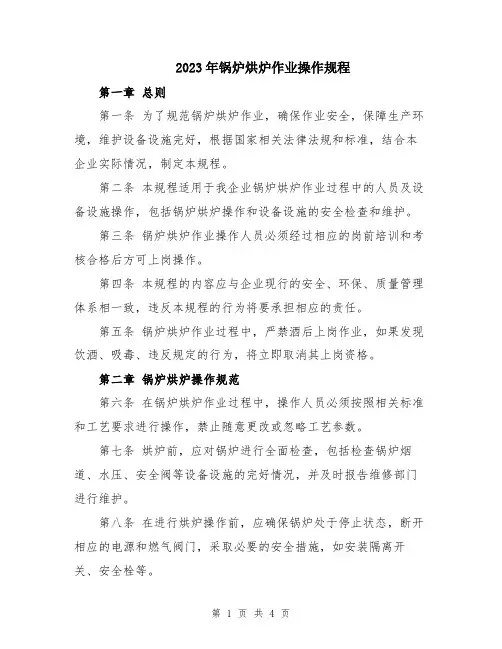 2023年锅炉烘炉作业操作规程

第一章 总则

第一条 为了规范锅炉烘炉作业，确保作业安全，保障生产环境，维护设备设施完好，根据国家相关法律法规和标准，结合本企业实际情况，制定本规程。

第二条 本规程适用于我企业锅炉烘炉作业过程中的人员及设备设施操作，包括锅炉烘炉操作和设备设施的安全检查和维护。

第三条 锅炉烘炉作业操作人员必须经过相应的岗前培训和考核合格后方可上岗操作。

第四条 本规程的内容应与企业现行的安全、环保、质量管理体系相一致，违反本规程的行为将要承担相应的责任。

第五条 锅炉烘炉作业过程中，严禁酒后上岗作业，如果发现饮酒、吸毒、违反规定的行为，将立即取消其上岗资格。

第二章 锅炉烘炉操作规范

第六条 在锅炉烘炉作业过程中，操作人员必须按照相关标准和工艺要求进行操作，禁止随意更改或忽略工艺参数。

第七条 烘炉前，应对锅炉进行全面检查，包括检查锅炉烟道、水压、安全阀等设备设施的完好情况，并及时报告维修部门进行维护。

第八条 在进行烘炉操作前，应确保锅炉处于停止状态，断开相应的电源和燃气阀门，采取必要的安全措施，如安装隔离开关、安全栓等。

第 1 页 共 4 页